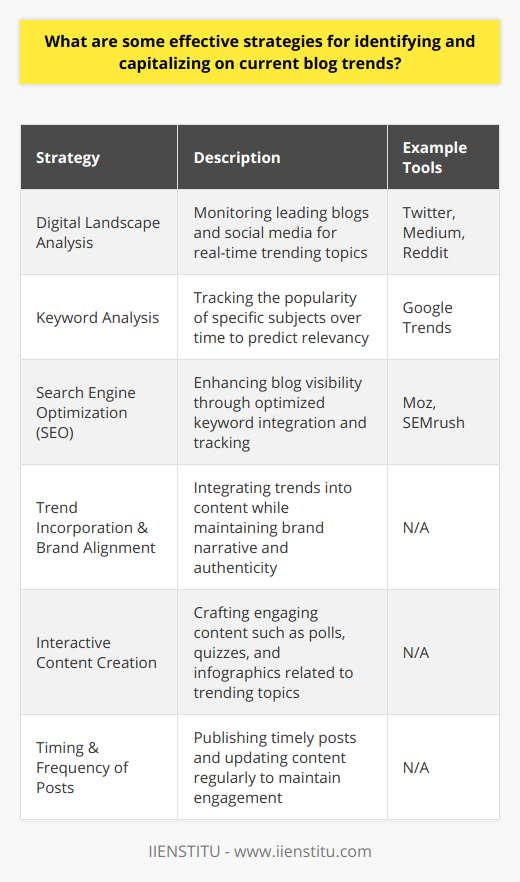 What are some effective strategies for identifying and capitalizing on current blog trends?

| Strategy | Description | Example Tools |
|---|---|---|
| Digital Landscape Analysis | Monitoring leading blogs and social media for real-time trending topics | Twitter, Medium, Reddit |
| Keyword Analysis | Tracking the popularity of specific subjects over time to predict relevancy | Google Trends |
| Search Engine Optimization (SEO) | Enhancing blog visibility through optimized keyword integration and tracking | Moz, SEMrush |
| Trend Incorporation & Brand Alignment | Integrating trends into content while maintaining brand narrative and authenticity | N/A |
| Interactive Content Creation | Crafting engaging content such as polls, quizzes, and infographics related to trending topics | N/A |
| Timing & Frequency of Posts | Publishing timely posts and updating content regularly to maintain engagement | N/A |

IIENSTITU - www.iienstitu.com